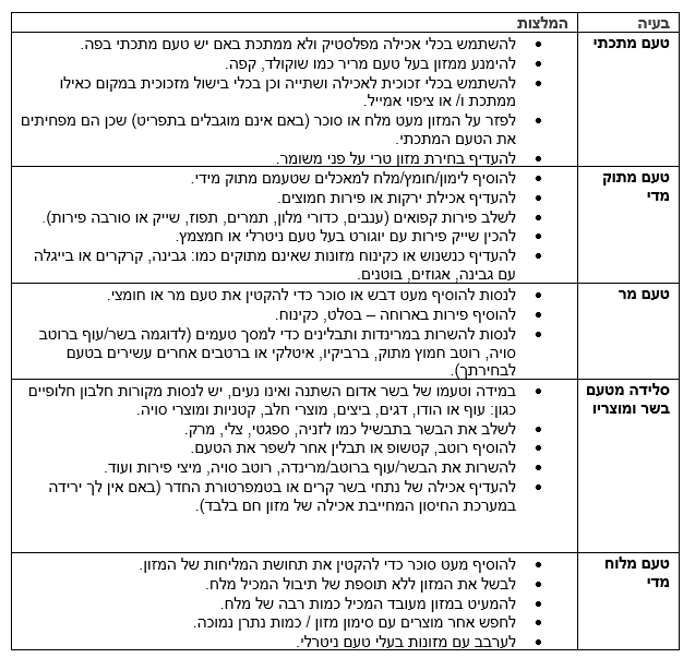 | בעיה | המלצות |
|---|---|
| טעם מתכתי | • להשתמש בכלי אכילה מפלסטיק ולא ממתכת באם יש טעם מתכתי בפה. • להימנע ממזון בעל טעם מריר כמו שוקולד, קפה. • להשתמש בכלי זכוכית לאכילה ושתייה וכן בכלי בישול מזכוכית במקום כאילו ממתכת ו/ או ציפוי אמייל. • לפזר על המזון מעט מלח או סוכר (באם אינם מוגבלים בתפריט) שכן הם מפחיתים את הטעם המתכתי. • להעדיף בחירת מזון טרי על פני משומר. |
| טעם מתוק מדי | • להוסיף לימון/חומץ/מלח למאכלים שטעמם מתוק מידי. • להעדיף אכילת ירקות או פירות חמוצים. • לשלב פירות קפואים (ענבים, כדורי מלון, תמרים, תפוז, שייק או סורבה פירות). • להכין שייק פירות עם יוגורט בעל טעם ניטרלי או חמצמץ. • להעדיף כנשנוש או כקינוח מזונות שאינם מתוקים כמו: גבינה, קרקרים או בייגלה עם גבינה, אגוזים, בוטנים. |
| טעם מר | • לנסות להוסיף מעט דבש או סוכר כדי להקטין את טעם מר או חומצי. • להוסיף פירות בארוחה – בסלט, כקינוח. • לנסות להשרות במרינדות ותבלינים כדי למסך טעמים (לדוגמה בשר/עוף ברוטב סויה, רוטב חמוץ מתוק, ברביקיו, איטלקי או ברטבים אחרים עשירים בטעם לבחירתך). |
| סלידה מטעם בשר ומוצריו | • במידה וטעמו של בשר אדום השתנה ואינו נעים, יש לנסות מקורות חלבון חלופיים כגון: עוף או הודו, דגים, ביצים, מוצרי חלב, קטניות ומוצרי סויה. • לשלב את הבשר בתבשיל כמו לזניה, ספגטי, צלי, מרק. • להוסיף רוטב, קטשופ או תבלין אחר לשפר את הטעם. • להשרות את הבשר/עוף ברוטב/מרינדה, רוטב סויה, מיצי פירות ועוד. • להעדיף אכילה של נתחי בשר קרים או בטמפרטורת החדר (באם אין לך ירידה במערכת החיסון המחייבת אכילה של מזון חם בלבד). |
| טעם מלוח מדי | • להוסיף מעט סוכר כדי להקטין את תחושת המליחות של המזון. • לבשל את המזון ללא תוספת של תיבול המכיל מלח. • להמעיט במזון מעובד המכיל כמות רבה של מלח. • לחפש אחר מוצרים עם סימון מזון / כמות נתרן נמוכה. • לערבב עם מזונות בעלי טעם ניטרלי. |